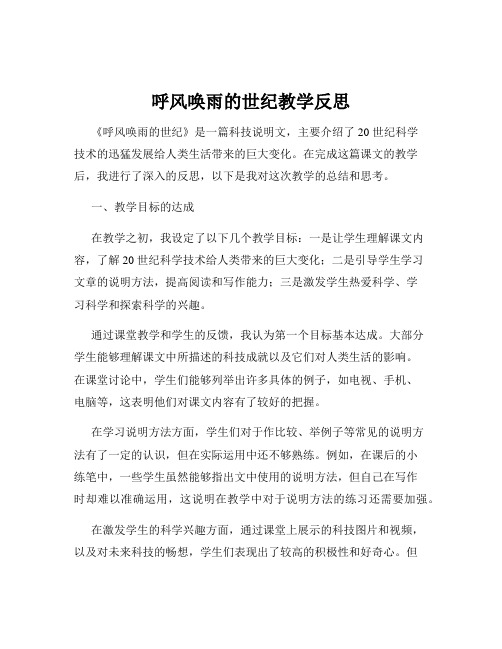 呼风唤雨的世纪教学反思

《呼风唤雨的世纪》是一篇科技说明文，主要介绍了20世纪科学技术的迅猛发展给人类生活带来的巨大变化。在完成这篇课文的教学后，我进行了深入的反思，以下是我对这次教学的总结和思考。

一、教学目标的达成

在教学之初，我设定了以下几个教学目标：一是让学生理解课文内容，了解20世纪科学技术给人类带来的巨大变化；二是引导学生学习文章的说明方法，提高阅读和写作能力；三是激发学生热爱科学、学习科学和探索科学的兴趣。

通过课堂教学和学生的反馈，我认为第一个目标基本达成。大部分学生能够理解课文中所描述的科技成就以及它们对人类生活的影响。在课堂讨论中，学生们能够列举出许多具体的例子，如电视、手机、电脑等，这表明他们对课文内容有了较好的把握。

在学习说明方法方面，学生们对于作比较、举例子等常见的说明方法有了一定的认识，但在实际运用中还不够熟练。例如，在课后的小练笔中，一些学生虽然能够指出文中使用的说明方法，但自己在写作时却难以准确运用，这说明在教学中对于说明方法的练习还需要加强。

在激发学生的科学兴趣方面，通过课堂上展示的科技图片和视频，以及对未来科技的畅想，学生们表现出了较高的积极性和好奇心。但